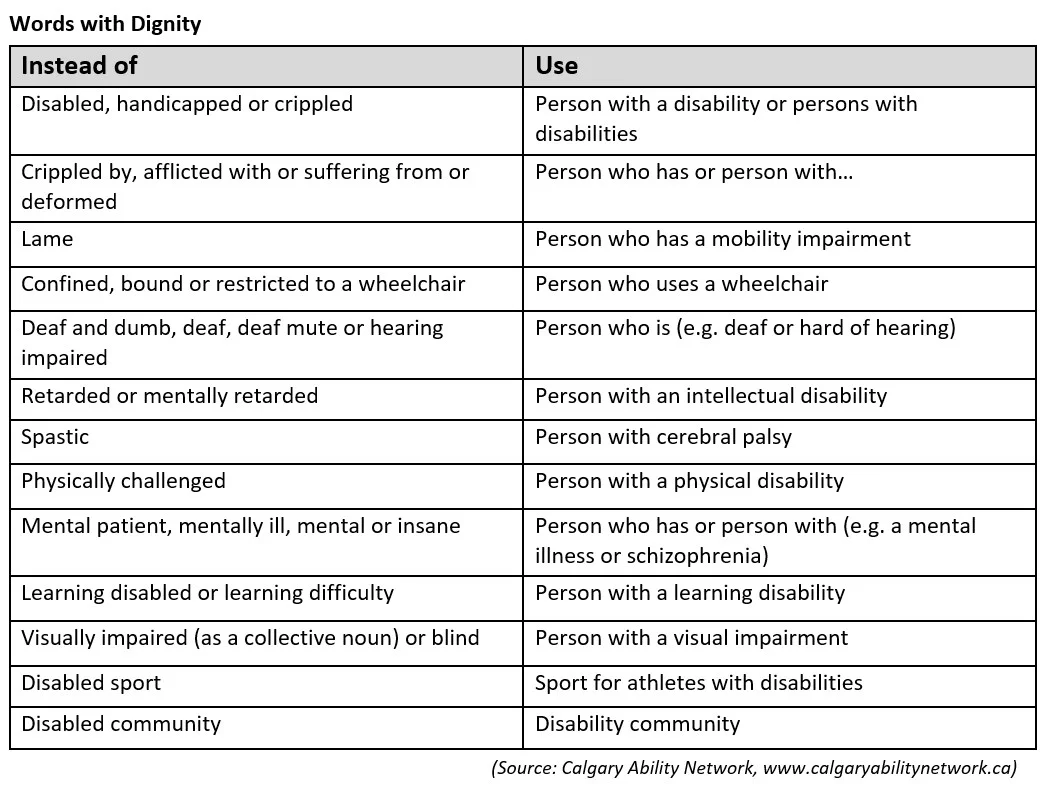 Words with Dignity

| Instead of | Use |
|---|---|
| Disabled, handicapped or crippled | Person with a disability or persons with disabilities |
| Crippled by, afflicted with or suffering from or deformed | Person who has or person with… |
| Lame | Person who has a mobility impairment |
| Confined, bound or restricted to a wheelchair | Person who uses a wheelchair |
| Deaf and dumb, deaf, deaf mute or hearing impaired | Person who is (e.g. deaf or hard of hearing) |
| Retarded or mentally retarded | Person with an intellectual disability |
| Spastic | Person with cerebral palsy |
| Physically challenged | Person with a physical disability |
| Mental patient, mentally ill, mental or insane | Person who has or person with (e.g. a mental illness or schizophrenia) |
| Learning disabled or learning difficulty | Person with a learning disability |
| Visually impaired (as a collective noun) or blind | Person with a visual impairment |
| Disabled sport | Sport for athletes with disabilities |
| Disabled community | Disability community |

(Source: Calgary Ability Network, www.calgaryabilitynetwork.ca)